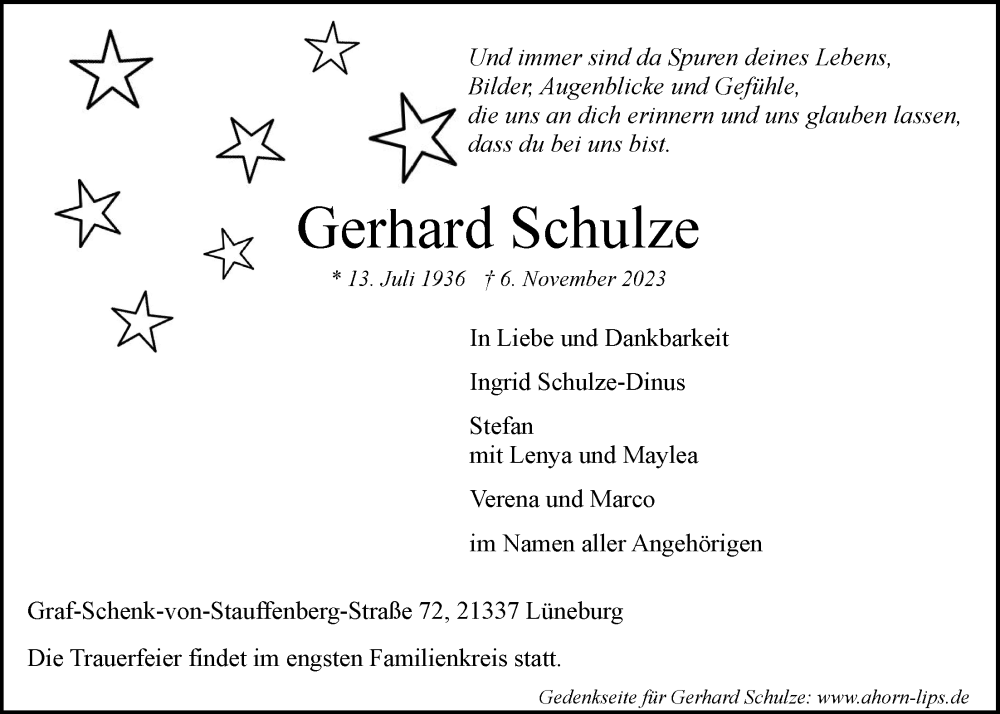 Und immer sind da Spuren deines Lebens,
Bilder, Augenblicke und Gefühle,
die uns an dich erinnern und uns glauben lassen,
dass du bei uns bist.

Gerhard Schulze

* 13. Juli 1936 † 6. November 2023

In Liebe und Dankbarkeit

Ingrid Schulze-Dinus

Stefan
mit Lenya und Maylea

Verena und Marco

im Namen aller Angehörigen

Graf-Schenk-von-Stauffenberg-Straße 72, 21337 Lüneburg

Die Trauerfeier findet im engsten Familienkreis statt.

Gedenkseite für Gerhard Schulze: www.ahorn-lips.de